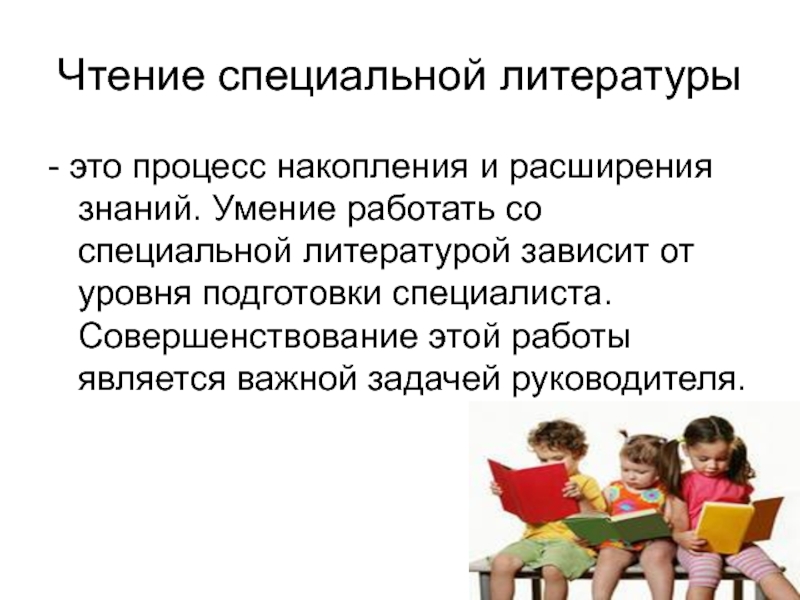 Чтение специальной литературы

- это процесс накопления и расширения знаний. Умение работать со специальной литературой зависит от уровня подготовки специалиста. Совершенствование этой работы является важной задачей руководителя.